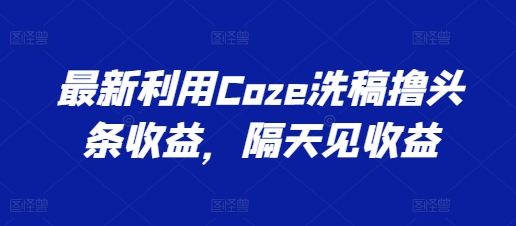 图怪兽 图怪兽 图怪兽

最新利用Coze洗稿撸头条收益，隔天见收益

图怪兽 图怪兽 图怪兽